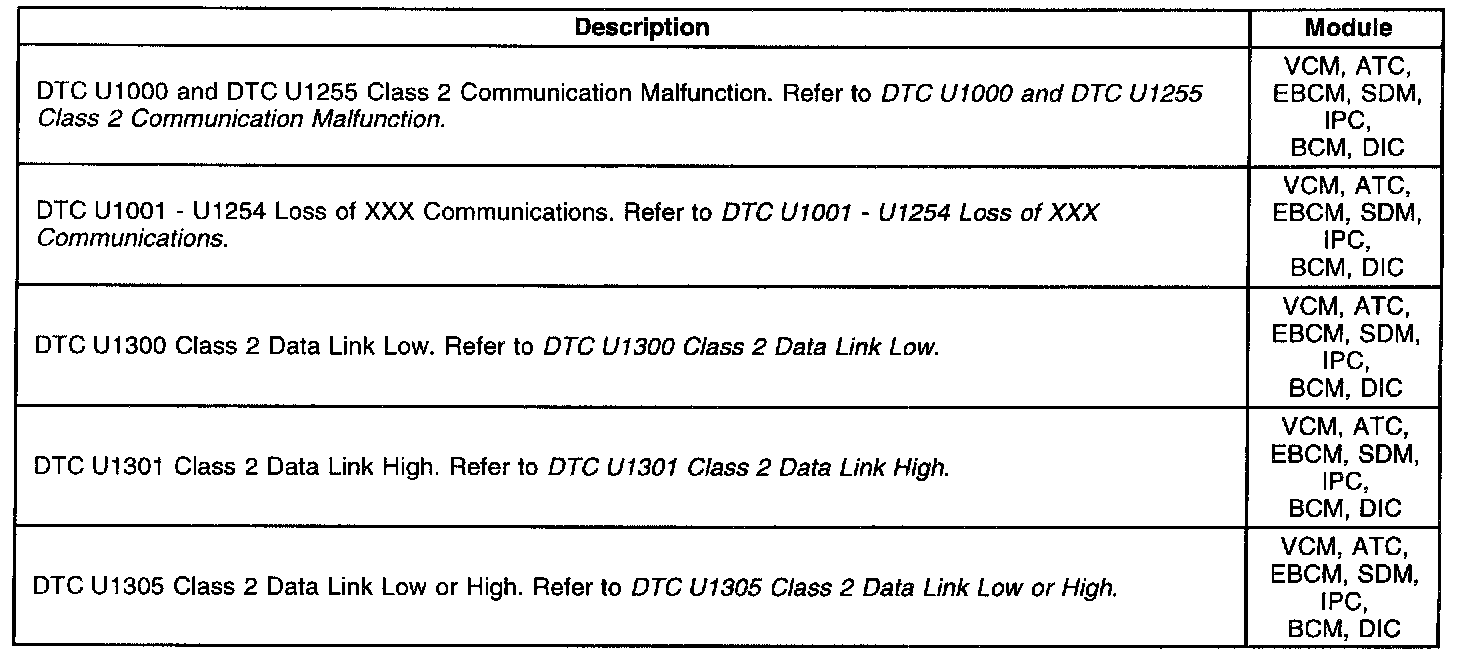 | Description | Module |
|---|---|
| DTC U1000 and DTC U1255 Class 2 Communication Malfunction. Refer to DTC U1000 and DTC U1255 Class 2 Communication Malfunction. | VCM, ATC, EBCM, SDM, IPC, BCM, DIC |
| DTC U1001 - U1254 Loss of XXX Communications. Refer to DTC U1001 - U1254 Loss of XXX Communications. | VCM, ATC, EBCM, SDM, IPC, BCM, DIC |
| DTC U1300 Class 2 Data Link Low. Refer to DTC U1300 Class 2 Data Link Low. | VCM, ATC, EBCM, SDM, IPC, BCM, DIC |
| DTC U1301 Class 2 Data Link High. Refer to DTC U1301 Class 2 Data Link High. | VCM, ATC, EBCM, SDM, IPC, BCM, DIC |
| DTC U1305 Class 2 Data Link Low or High. Refer to DTC U1305 Class 2 Data Link Low or High. | VCM, ATC, EBCM, SDM, IPC, BCM, DIC |